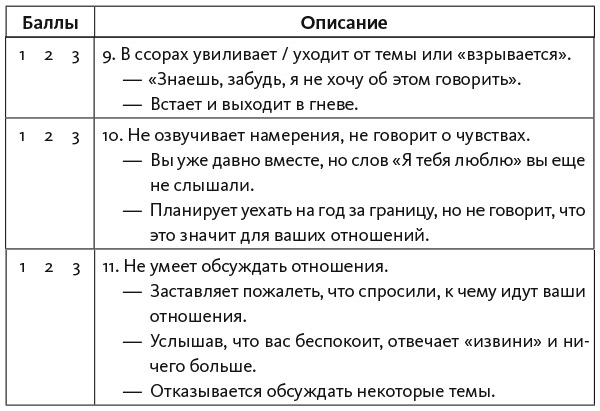 | Баллы | Описание |
|---|---|
| 1 2 3 | 9. В ссорах увиливает / уходит от темы или «взрывается». — «Знаешь, забудь, я не хочу об этом говорить». — Встает и выходит в гневе. |
| 1 2 3 | 10. Не озвучивает намерения, не говорит о чувствах. — Вы уже давно вместе, но слов «Я тебя люблю» вы еще не слышали. — Планирует уехать на год за границу, но не говорит, что это значит для ваших отношений. |
| 1 2 3 | 11. Не умеет обсуждать отношения. — Заставляет пожалеть, что спросили, к чему идут ваши отношения. — Услышав, что вас беспокоит, отвечает «извини» и ничего больше. — Отказывается обсуждать некоторые темы. |